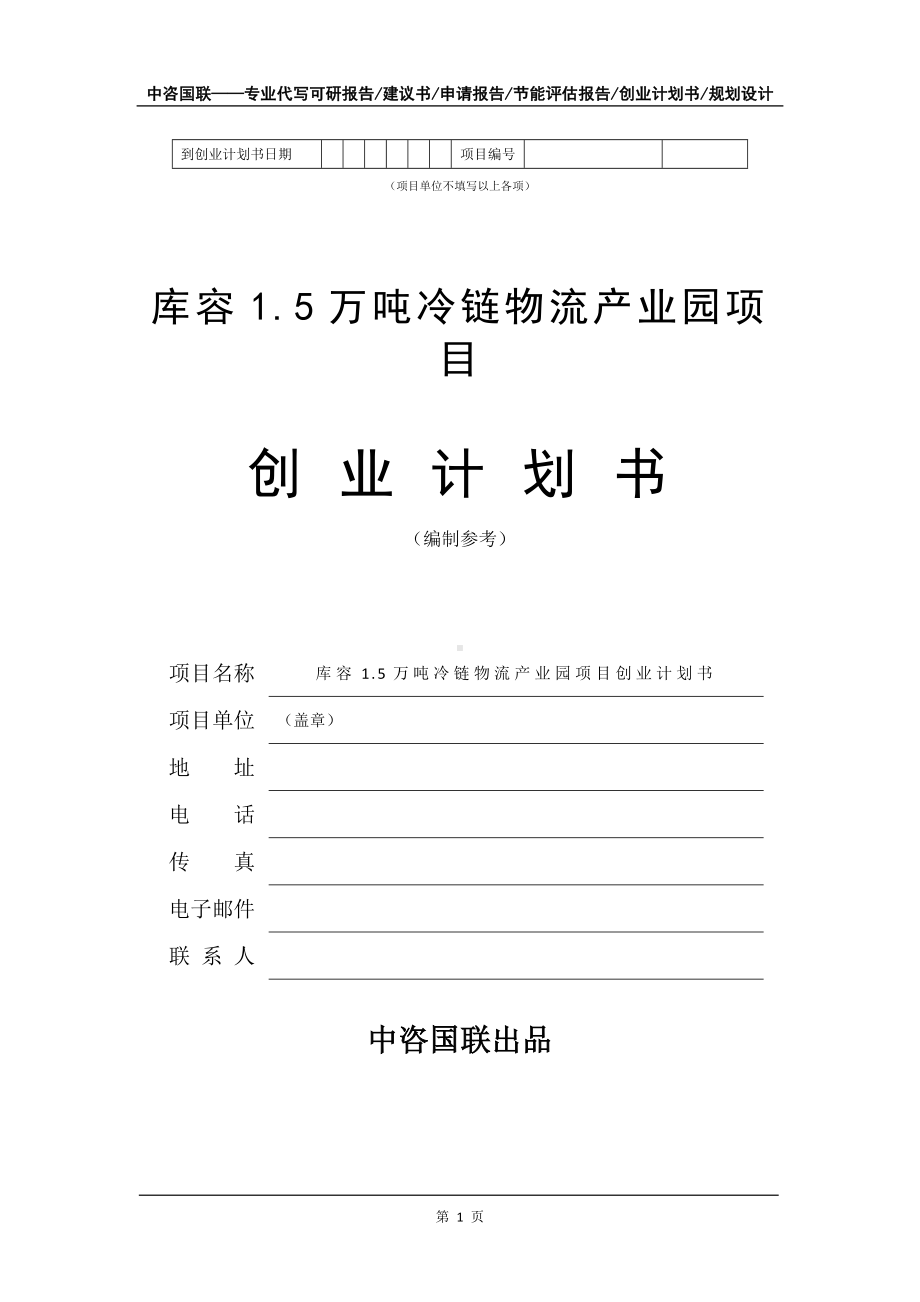 中咨国联——专业代写可研报告/建议书/申请报告/节能评估报告/创业计划书/规划设计

| 到创业计划书日期 | | | | | | | 项目编号 | | |
|---|---|---|---|---|---|---|---|---|---|

（项目单位不填写以上各项）

库容 1.5 万吨冷链物流产业园项目

创 业 计 划 书

（编制参考）

项目名称 库容 1.5 万吨冷链物流产业园项目创业计划书

项目单位 （盖章）

地 址

电 话

传 真

电子邮件

联 系 人

中咨国联出品

第 1 页